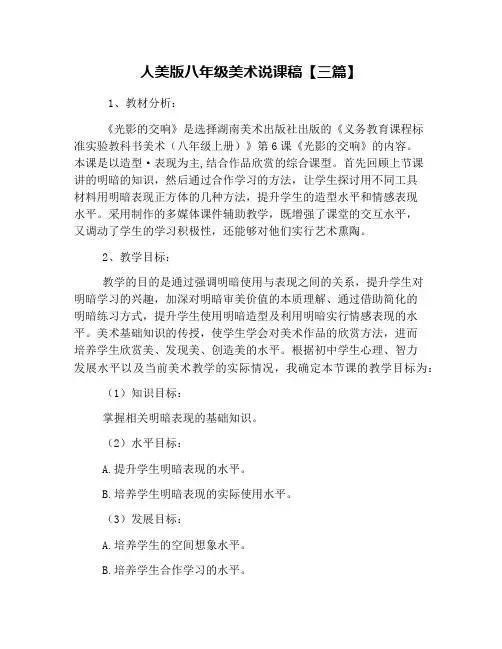 人美版八年级美术说课稿【三篇】

1、教材分析：

《光影的交响》是选择湖南美术出版社出版的《义务教育课程标准实验教科书美术（八年级上册）》第6课《光影的交响》的内容。本课是以造型·表现为主，结合作品欣赏的综合课型。首先回顾上节课讲的明暗的知识，然后通过合作学习的方法，让学生探讨用不同工具材料用明暗表现正方体的几种方法，提升学生的造型水平和情感表现水平。采用制作的多媒体课件辅助教学，既增强了课堂的交互水平，又调动了学生的学习积极性，还能够对他们实行艺术熏陶。

2、教学目标：

教学的目的是通过强调明暗使用与表现之间的关系，提升学生对明暗学习的兴趣，加深对明暗审美价值的本质理解、通过借助简化的明暗练习方式，提升学生使用明暗造型及利用明暗实行情感表现的水平。美术基础知识的传授，使学生学会对美术作品的欣赏方法，进而培养学生欣赏美、发现美、创造美的水平。根据初中学生心理、智力发展水平以及当前美术教学的实际情况，我确定本节课的教学目标为：

（1）知识目标：

掌握相关明暗表现的基础知识。

（2）水平目标：

A.提升学生明暗表现的水平。

B.培养学生明暗表现的实际使用水平。

（3）发展目标：

A.培养学生的空间想象水平。

B.培养学生合作学习的水平。